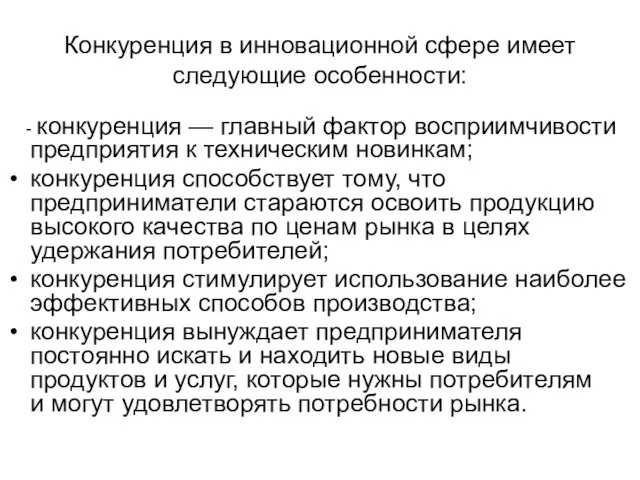 Конкуренция в инновационной сфере имеет следующие особенности:

- конкуренция — главный фактор восприимчивости предприятия к техническим новинкам;
• конкуренция способствует тому, что предприниматели стараются освоить продукцию высокого качества по ценам рынка в целях удержания потребителей;
• конкуренция стимулирует использование наиболее эффективных способов производства;
• конкуренция вынуждает предпринимателя постоянно искать и находить новые виды продуктов и услуг, которые нужны потребителям и могут удовлетворять потребности рынка.